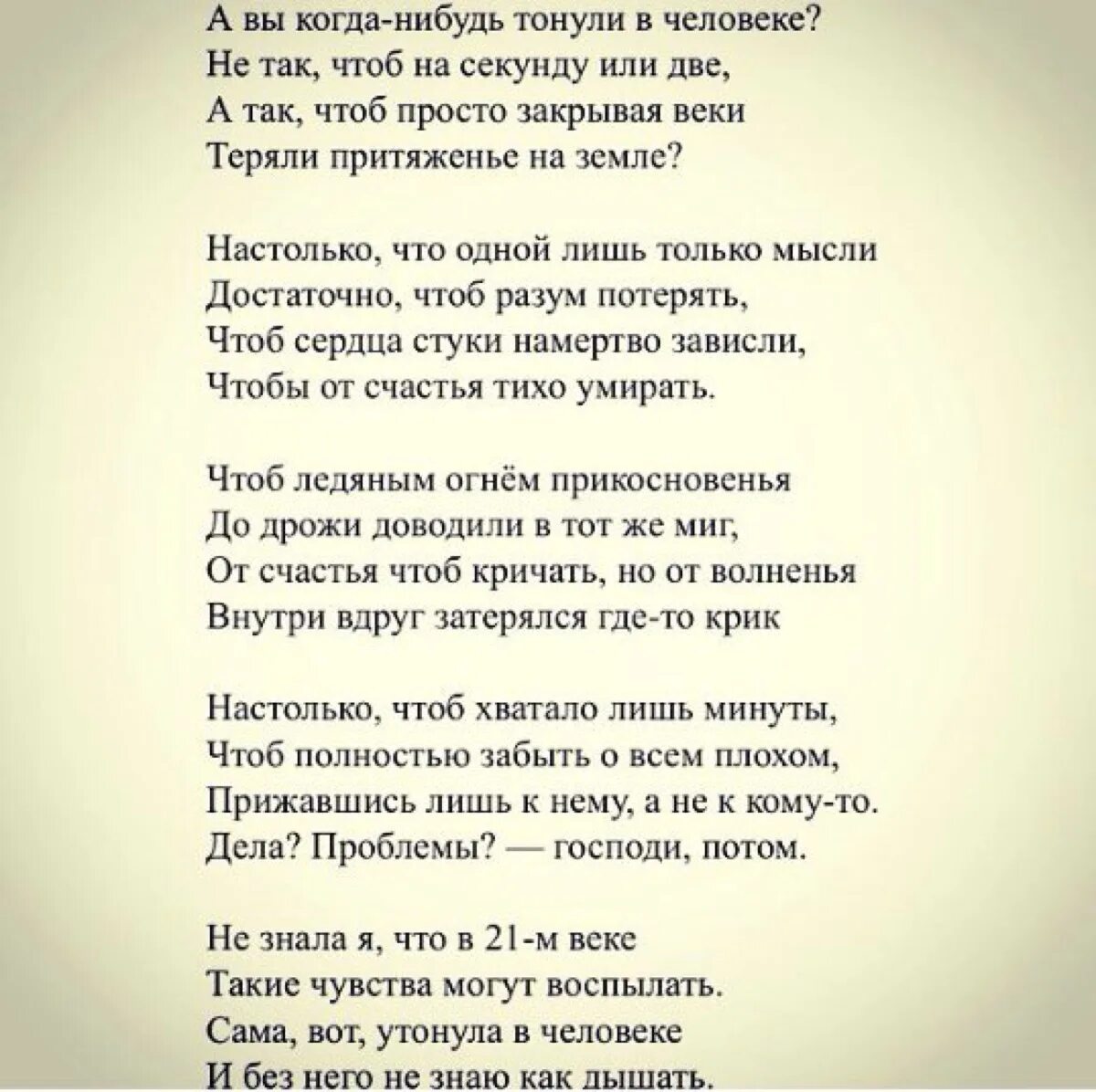 А вы когда-нибудь тонули в человеке?
Не так, чтоб на секунду или две,
А так, чтоб просто закрывая веки
Теряли притяженье на земле?

Настолько, что одной лишь только мысли
Достаточно, чтоб разум потерять,
Чтоб сердца стуки намертво зависли,
Чтобы от счастья тихо умирать.

Чтоб ледяным огнём прикосновенья
До дрожи доводили в тот же миг,
От счастья чтоб кричать, но от волненья
Внутри вдруг затерялся где-то крик

Настолько, чтоб хватало лишь минуты,
Чтоб полностью забыть о всем плохом,
Прижавшись лишь к нему, а не к кому-то.
Дела? Проблемы? — господи, потом.

Не знала я, что в 21-м веке
Такие чувства могут воспылать.
Сама, вот, утонула в человеке
И без него не знаю как дышать.